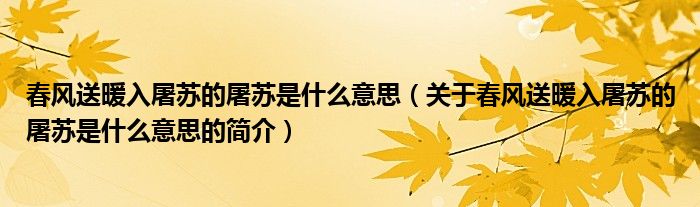 春风送暖入屠苏的屠苏是什么意思（关于春风送暖入屠苏的屠苏是什么意思的简介）